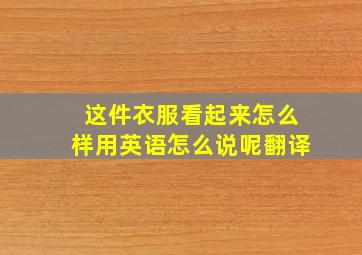 这件衣服看起来怎么样用英语怎么说呢翻译